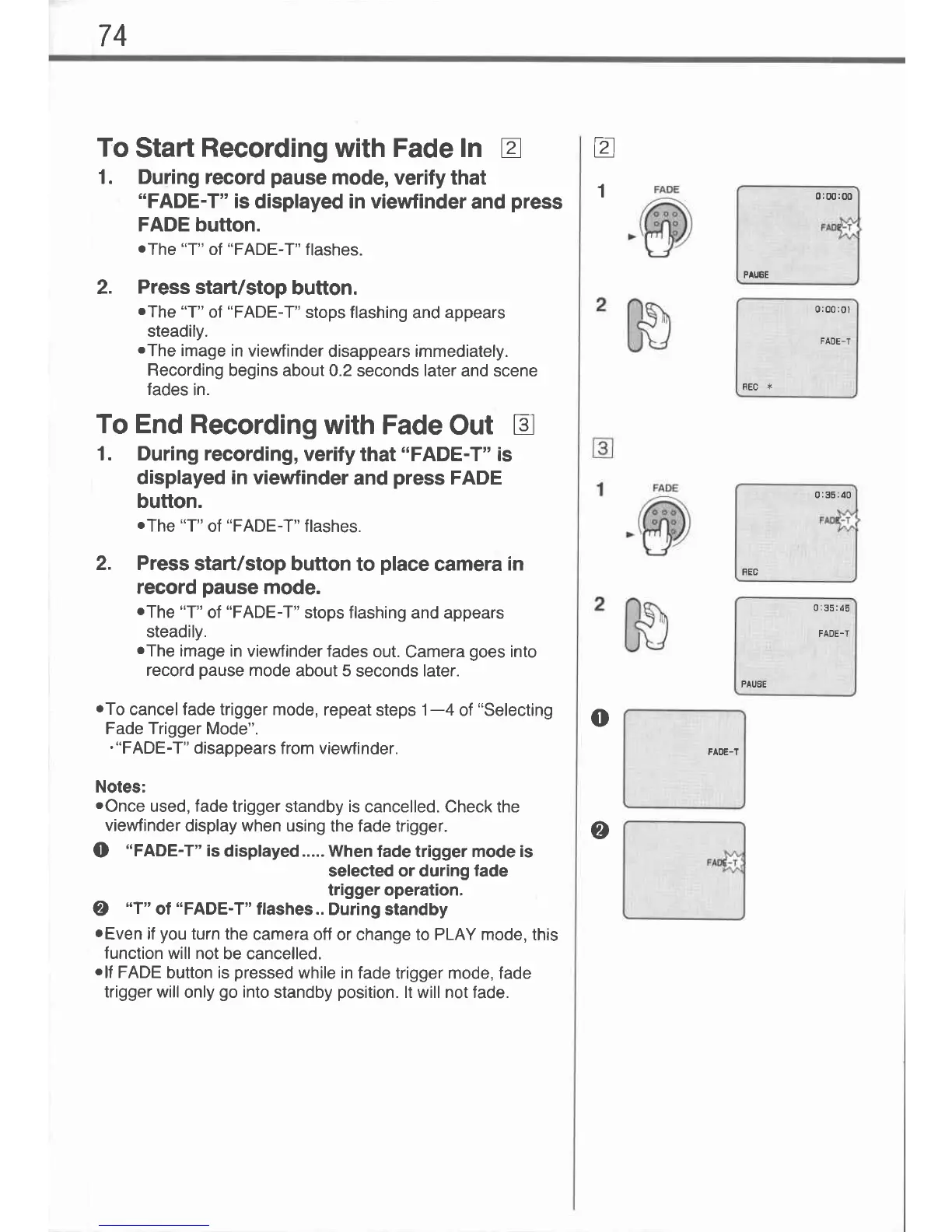 74

To Start Recording with Fade In 2

1. During record pause mode, verify that "FADE-T" is displayed in viewfinder and press FADE button.

•The "T" of "FADE-T" flashes.

2. Press start/stop button.

•The "T" of "FADE-T" stops flashing and appears steadily.
•The image in viewfinder disappears immediately. Recording begins about 0.2 seconds later and scene fades in.

To End Recording with Fade Out 3

1. During recording, verify that "FADE-T" is displayed in viewfinder and press FADE button.

•The "T" of "FADE-T" flashes.

2. Press start/stop button to place camera in record pause mode.

•The "T" of "FADE-T" stops flashing and appears steadily.
•The image in viewfinder fades out. Camera goes into record pause mode about 5 seconds later.

•To cancel fade trigger mode, repeat steps 1—4 of "Selecting Fade Trigger Mode".
•"FADE-T" disappears from viewfinder.

Notes:
•Once used, fade trigger standby is cancelled. Check the viewfinder display when using the fade trigger.
❶ "FADE-T" is displayed..... When fade trigger mode is selected or during fade trigger operation.
❷ "T" of "FADE-T" flashes.. During standby
•Even if you turn the camera off or change to PLAY mode, this function will not be cancelled.
•If FADE button is pressed while in fade trigger mode, fade trigger will only go into standby position. It will not fade.

2

1 FADE

0:00:00
FADE-T
PAUSE

2

0:00:01
FADE-T
REC *

3

1 FADE

0:35:40
FADE-T
REC

2

0:35:45
FADE-T
PAUSE

❶
FADE-T

❷
FADE-T